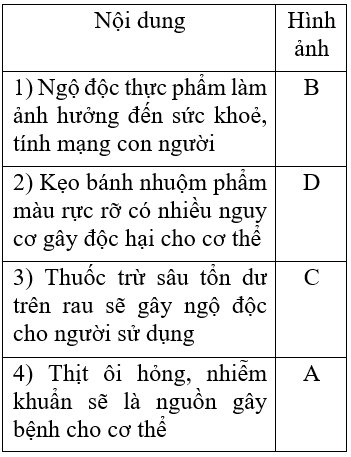 | Nội dung | Hình ảnh |
|---|---|
| 1) Ngộ độc thực phẩm làm ảnh hưởng đến sức khoẻ, tính mạng con người | B |
| 2) Kẹo bánh nhuộm phẩm màu rực rỡ có nhiều nguy cơ gây độc hại cho cơ thể | D |
| 3) Thuốc trừ sâu tồn dư trên rau sẽ gây ngộ độc cho người sử dụng | C |
| 4) Thịt ôi hỏng, nhiễm khuẩn sẽ là nguồn gây bệnh cho cơ thể | A |